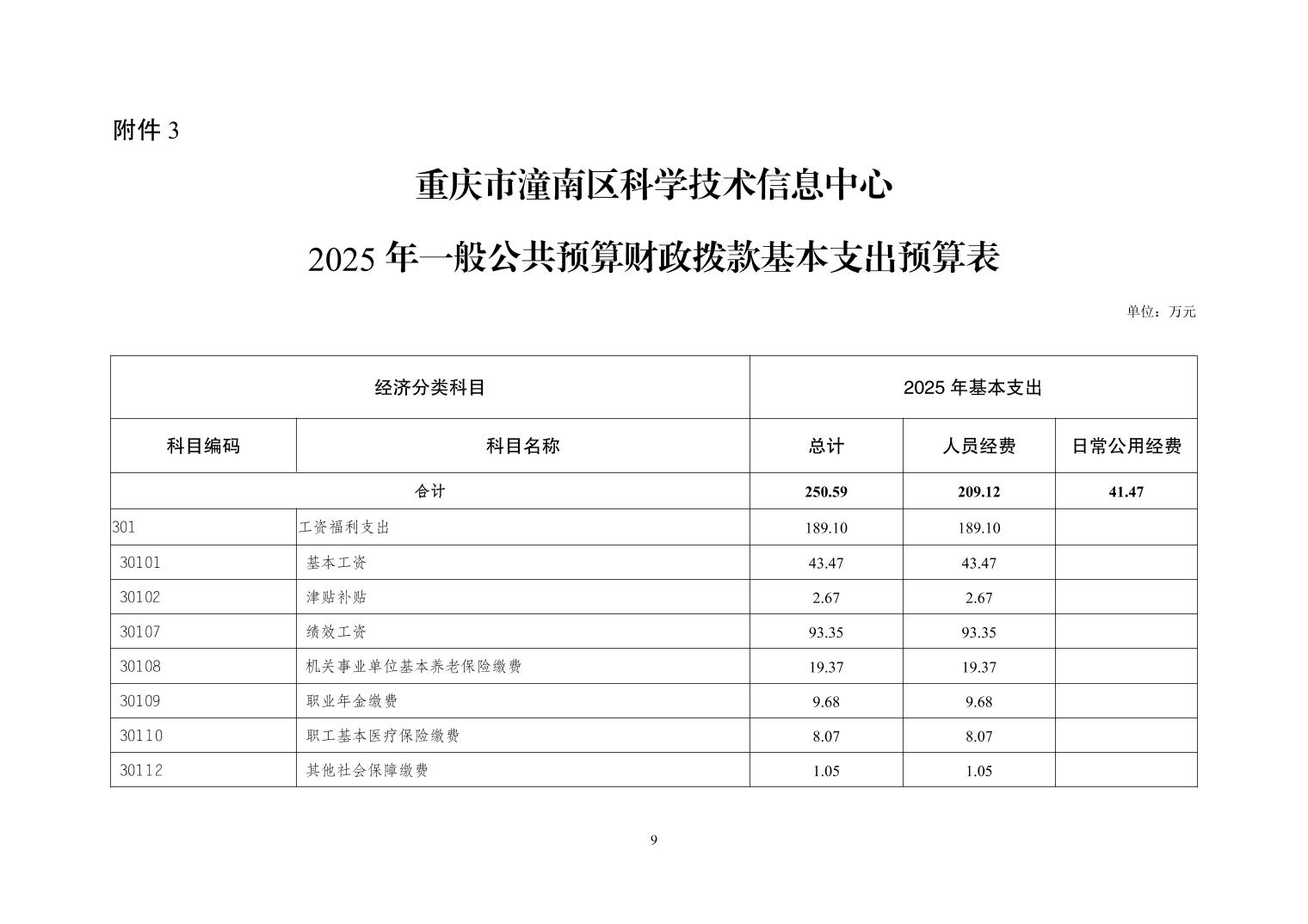 附件 3

重庆市潼南区科学技术信息中心

2025 年一般公共预算财政拨款基本支出预算表

单位：万元

| 经济分类科目 | | 2025 年基本支出 | | |
|---|---|---|---|---|
| 科目编码 | 科目名称 | 总计 | 人员经费 | 日常公用经费 |
| 合计 | | 250.59 | 209.12 | 41.47 |
| 301 | 工资福利支出 | 189.10 | 189.10 | |
| 30101 | 基本工资 | 43.47 | 43.47 | |
| 30102 | 津贴补贴 | 2.67 | 2.67 | |
| 30107 | 绩效工资 | 93.35 | 93.35 | |
| 30108 | 机关事业单位基本养老保险缴费 | 19.37 | 19.37 | |
| 30109 | 职业年金缴费 | 9.68 | 9.68 | |
| 30110 | 职工基本医疗保险缴费 | 8.07 | 8.07 | |
| 30112 | 其他社会保障缴费 | 1.05 | 1.05 | |

9